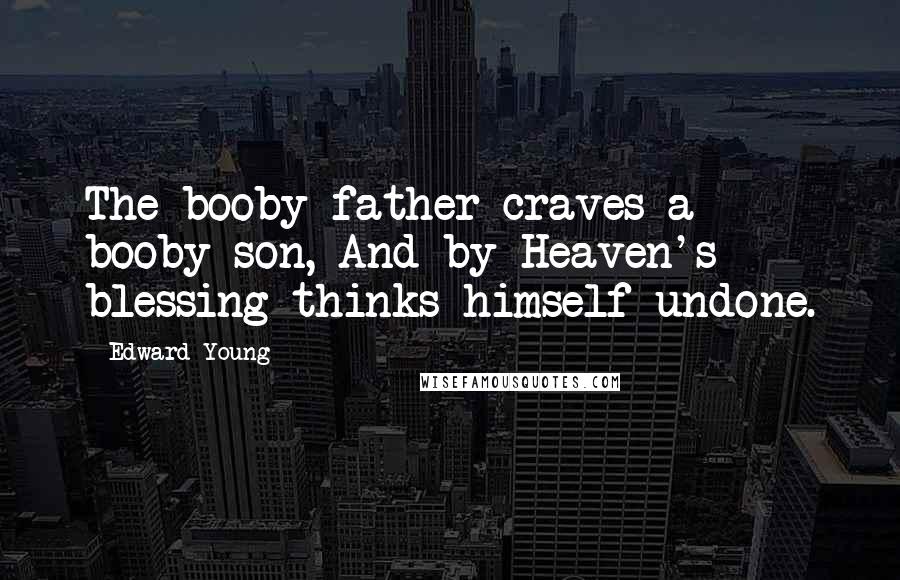 The booby father craves a booby son, And by Heaven's blessing thinks himself undone.

Edward Young

WISEFAMOUSQUOTES.COM